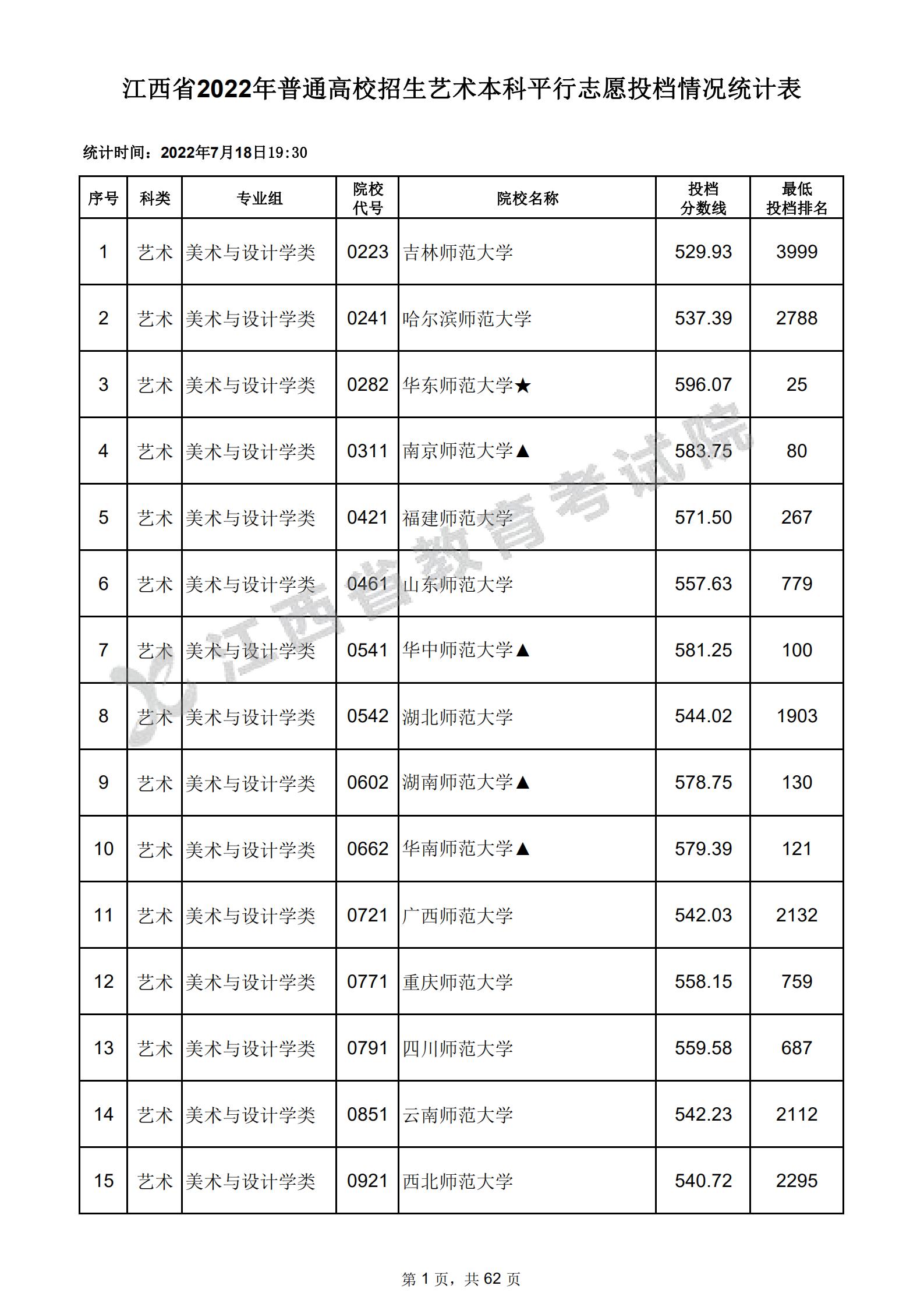 江西省2022年普通高校招生艺术本科平行志愿投档情况统计表

统计时间：2022年7月18日19:30

| 序号 | 科类 | 专业组 | 院校代号 | 院校名称 | 投档分数线 | 最低投档排名 |
|---|---|---|---|---|---|---|
| 1 | 艺术 | 美术与设计学类 | 0223 | 吉林师范大学 | 529.93 | 3999 |
| 2 | 艺术 | 美术与设计学类 | 0241 | 哈尔滨师范大学 | 537.39 | 2788 |
| 3 | 艺术 | 美术与设计学类 | 0282 | 华东师范大学★ | 596.07 | 25 |
| 4 | 艺术 | 美术与设计学类 | 0311 | 南京师范大学▲ | 583.75 | 80 |
| 5 | 艺术 | 美术与设计学类 | 0421 | 福建师范大学 | 571.50 | 267 |
| 6 | 艺术 | 美术与设计学类 | 0461 | 山东师范大学 | 557.63 | 779 |
| 7 | 艺术 | 美术与设计学类 | 0541 | 华中师范大学▲ | 581.25 | 100 |
| 8 | 艺术 | 美术与设计学类 | 0542 | 湖北师范大学 | 544.02 | 1903 |
| 9 | 艺术 | 美术与设计学类 | 0602 | 湖南师范大学▲ | 578.75 | 130 |
| 10 | 艺术 | 美术与设计学类 | 0662 | 华南师范大学▲ | 579.39 | 121 |
| 11 | 艺术 | 美术与设计学类 | 0721 | 广西师范大学 | 542.03 | 2132 |
| 12 | 艺术 | 美术与设计学类 | 0771 | 重庆师范大学 | 558.15 | 759 |
| 13 | 艺术 | 美术与设计学类 | 0791 | 四川师范大学 | 559.58 | 687 |
| 14 | 艺术 | 美术与设计学类 | 0851 | 云南师范大学 | 542.23 | 2112 |
| 15 | 艺术 | 美术与设计学类 | 0921 | 西北师范大学 | 540.72 | 2295 |

江西省教育考试院

第 1 页，共 62 页